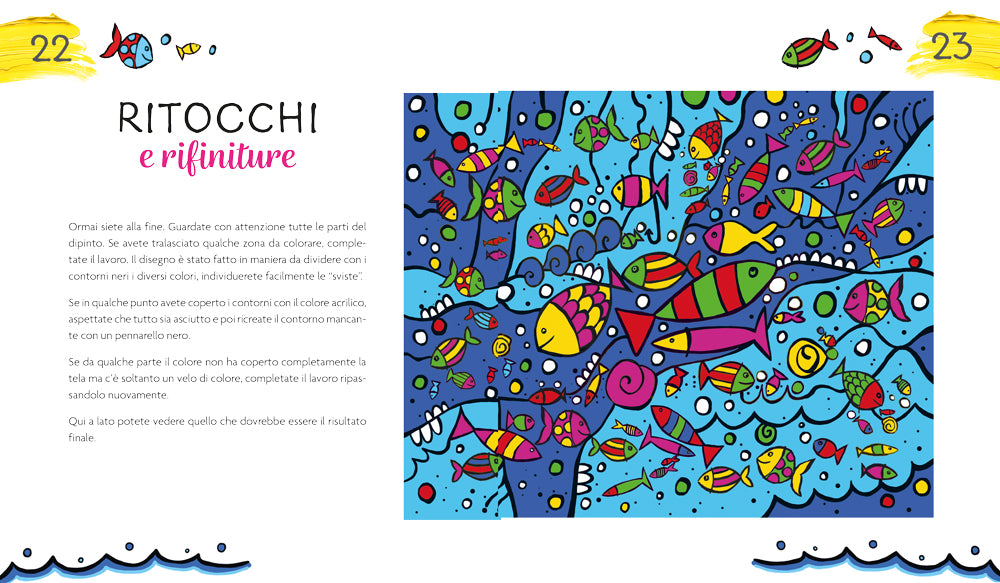 22

23

RITOCCHI
e rifiniture

Ormai siete alla fine. Guardate con attenzione tutte le parti del dipinto. Se avete tralasciato qualche zona da colorare, completate il lavoro. Il disegno è stato fatto in maniera da dividere con i contorni neri i diversi colori, individuerete facilmente le "sviste".

Se in qualche punto avete coperto i contorni con il colore acrilico, aspettate che tutto sia asciutto e poi ricreate il contorno mancante con un pennarello nero.

Se da qualche parte il colore non ha coperto completamente la tela ma c'è soltanto un velo di colore, completate il lavoro ripassandolo nuovamente.

Qui a lato potete vedere quello che dovrebbe essere il risultato finale.